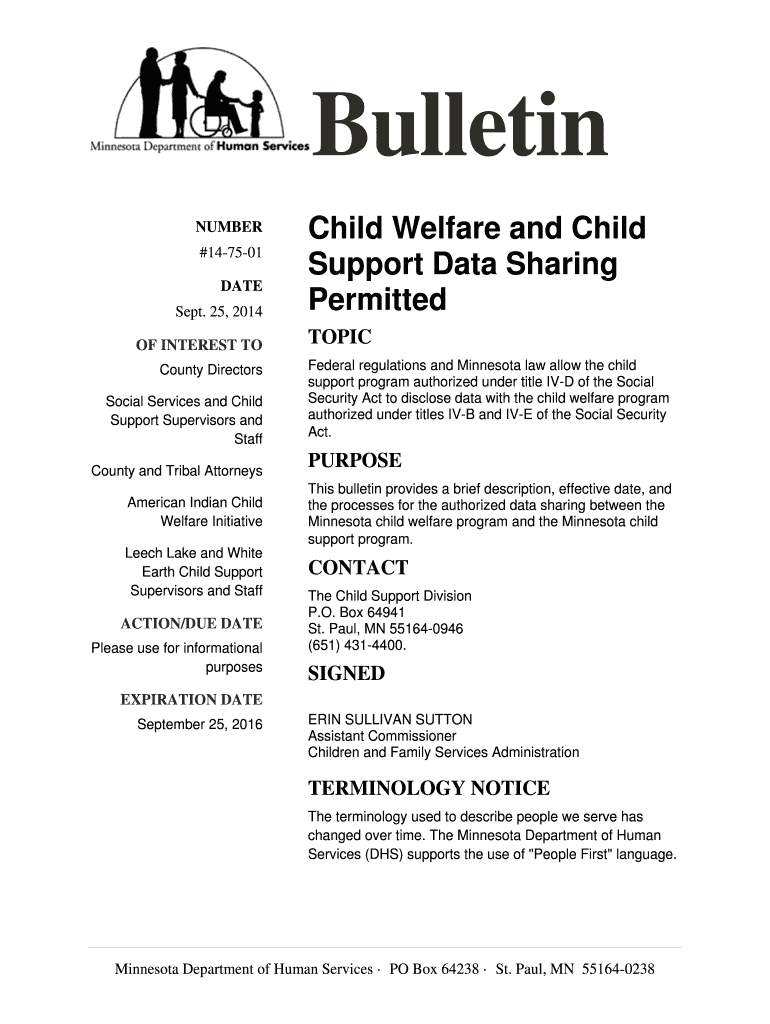 Minnesota Department of Human Services

Bulletin

NUMBER
#14-75-01

DATE
Sept. 25, 2014

OF INTEREST TO
County Directors

Social Services and Child Support Supervisors and Staff

County and Tribal Attorneys

American Indian Child Welfare Initiative

Leech Lake and White Earth Child Support Supervisors and Staff

ACTION/DUE DATE
Please use for informational purposes

EXPIRATION DATE
September 25, 2016

Child Welfare and Child Support Data Sharing Permitted

TOPIC
Federal regulations and Minnesota law allow the child support program authorized under title IV-D of the Social Security Act to disclose data with the child welfare program authorized under titles IV-B and IV-E of the Social Security Act.

PURPOSE
This bulletin provides a brief description, effective date, and the processes for the authorized data sharing between the Minnesota child welfare program and the Minnesota child support program.

CONTACT
The Child Support Division
P.O. Box 64941
St. Paul, MN 55164-0946
(651) 431-4400.

SIGNED
ERIN SULLIVAN SUTTON
Assistant Commissioner
Children and Family Services Administration

TERMINOLOGY NOTICE
The terminology used to describe people we serve has changed over time. The Minnesota Department of Human Services (DHS) supports the use of "People First" language.

Minnesota Department of Human Services · PO Box 64238 · St. Paul, MN 55164-0238